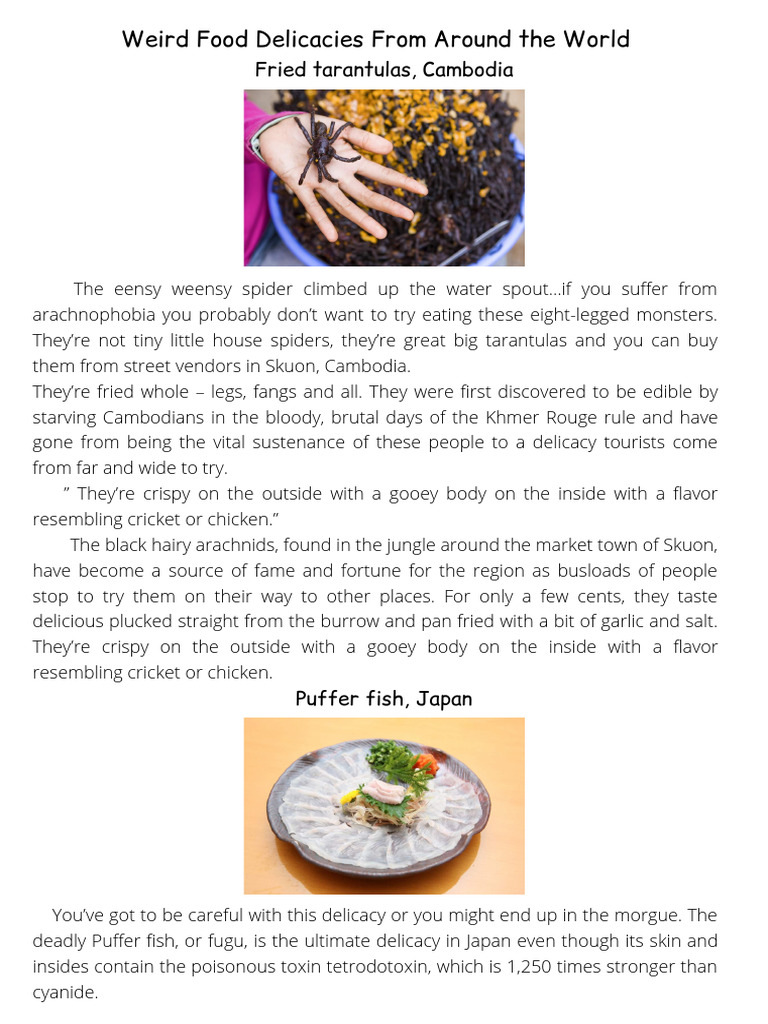 Weird Food Delicacies From Around the World
Fried tarantulas, Cambodia

The eensy weensy spider climbed up the water spout…if you suffer from arachnophobia you probably don't want to try eating these eight-legged monsters. They're not tiny little house spiders, they're great big tarantulas and you can buy them from street vendors in Skuon, Cambodia.
They're fried whole – legs, fangs and all. They were first discovered to be edible by starving Cambodians in the bloody, brutal days of the Khmer Rouge rule and have gone from being the vital sustenance of these people to a delicacy tourists come from far and wide to try.
" They're crispy on the outside with a gooey body on the inside with a flavor resembling cricket or chicken."
The black hairy arachnids, found in the jungle around the market town of Skuon, have become a source of fame and fortune for the region as busloads of people stop to try them on their way to other places. For only a few cents, they taste delicious plucked straight from the burrow and pan fried with a bit of garlic and salt. They're crispy on the outside with a gooey body on the inside with a flavor resembling cricket or chicken.

Puffer fish, Japan

You've got to be careful with this delicacy or you might end up in the morgue. The deadly Puffer fish, or fugu, is the ultimate delicacy in Japan even though its skin and insides contain the poisonous toxin tetrodotoxin, which is 1,250 times stronger than cyanide.